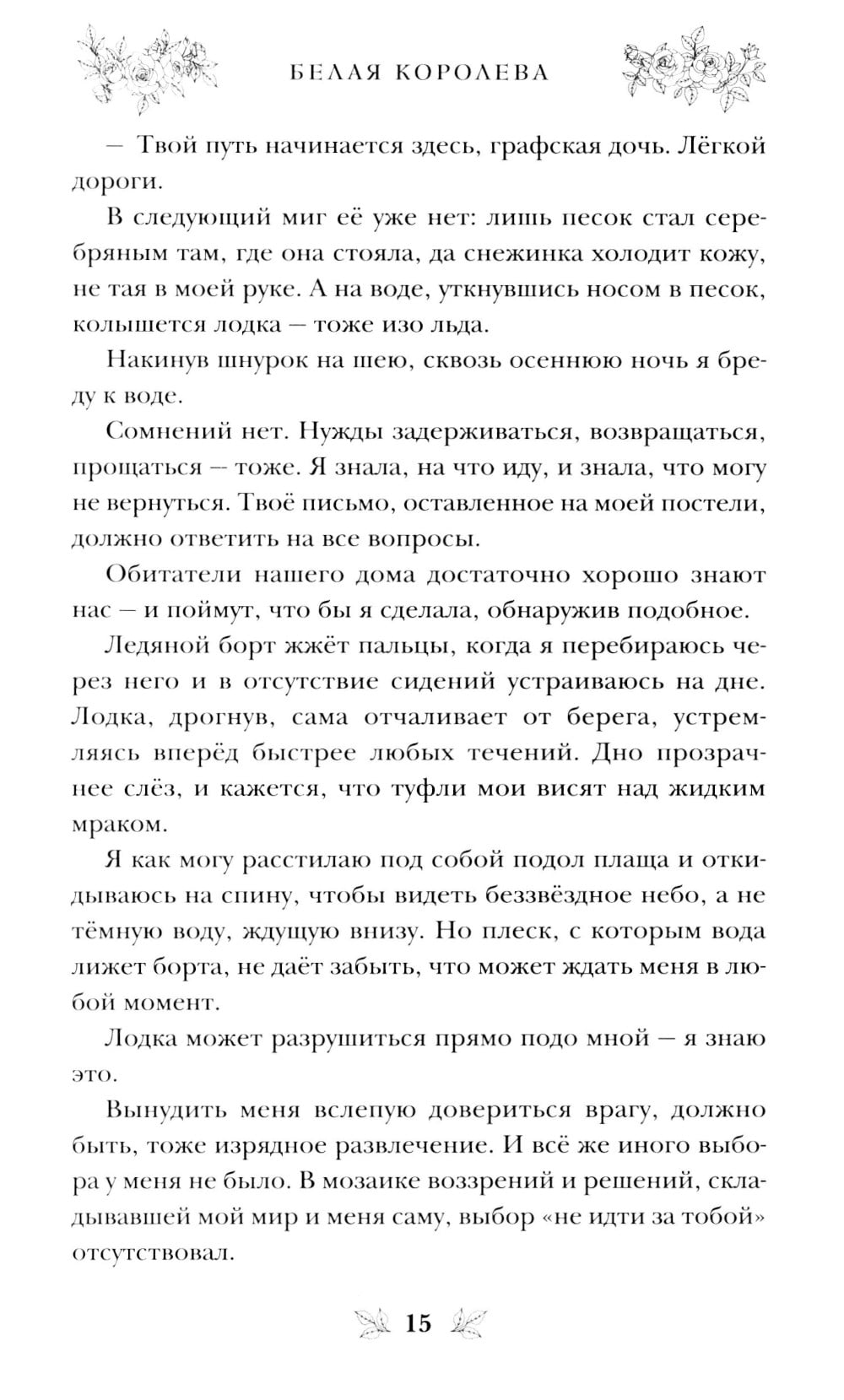 БЕЛАЯ КОРОЛЕВА

— Твой путь начинается здесь, графская дочь. Лёгкой дороги.

В следующий миг её уже нет: лишь песок стал серебряным там, где она стояла, да снежинка холодит кожу, не тая в моей руке. А на воде, уткнувшись носом в песок, колышется лодка — тоже изо льда.

Накинув шнурок на шею, сквозь осеннюю ночь я бреду к воде.

Сомнений нет. Нужды задерживаться, возвращаться, прощаться — тоже. Я знала, на что иду, и знала, что могу не вернуться. Твоё письмо, оставленное на моей постели, должно ответить на все вопросы.

Обитатели нашего дома достаточно хорошо знают нас — и поймут, что бы я сделала, обнаружив подобное.

Ледяной борт жжёт пальцы, когда я перебираюсь через него и в отсутствие сидений устраиваюсь на дне. Лодка, дрогнув, сама отчаливает от берега, устремляясь вперёд быстрее любых течений. Дно прозрачнее слёз, и кажется, что туфли мои висят над жидким мраком.

Я как могу расстилаю под собой подол плаща и откидываюсь на спину, чтобы видеть беззвёздное небо, а не тёмную воду, ждущую внизу. Но плеск, с которым вода лижет борта, не даёт забыть, что может ждать меня в любой момент.

Лодка может разрушиться прямо подо мной — я знаю это.

Вынудить меня вслепую довериться врагу, должно быть, тоже изрядное развлечение. И всё же иного выбора у меня не было. В мозаике воззрений и решений, складывавшей мой мир и меня саму, выбор «не идти за тобой» отсутствовал.

15